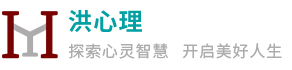 洪心理
探索心灵智慧　开启美好人生